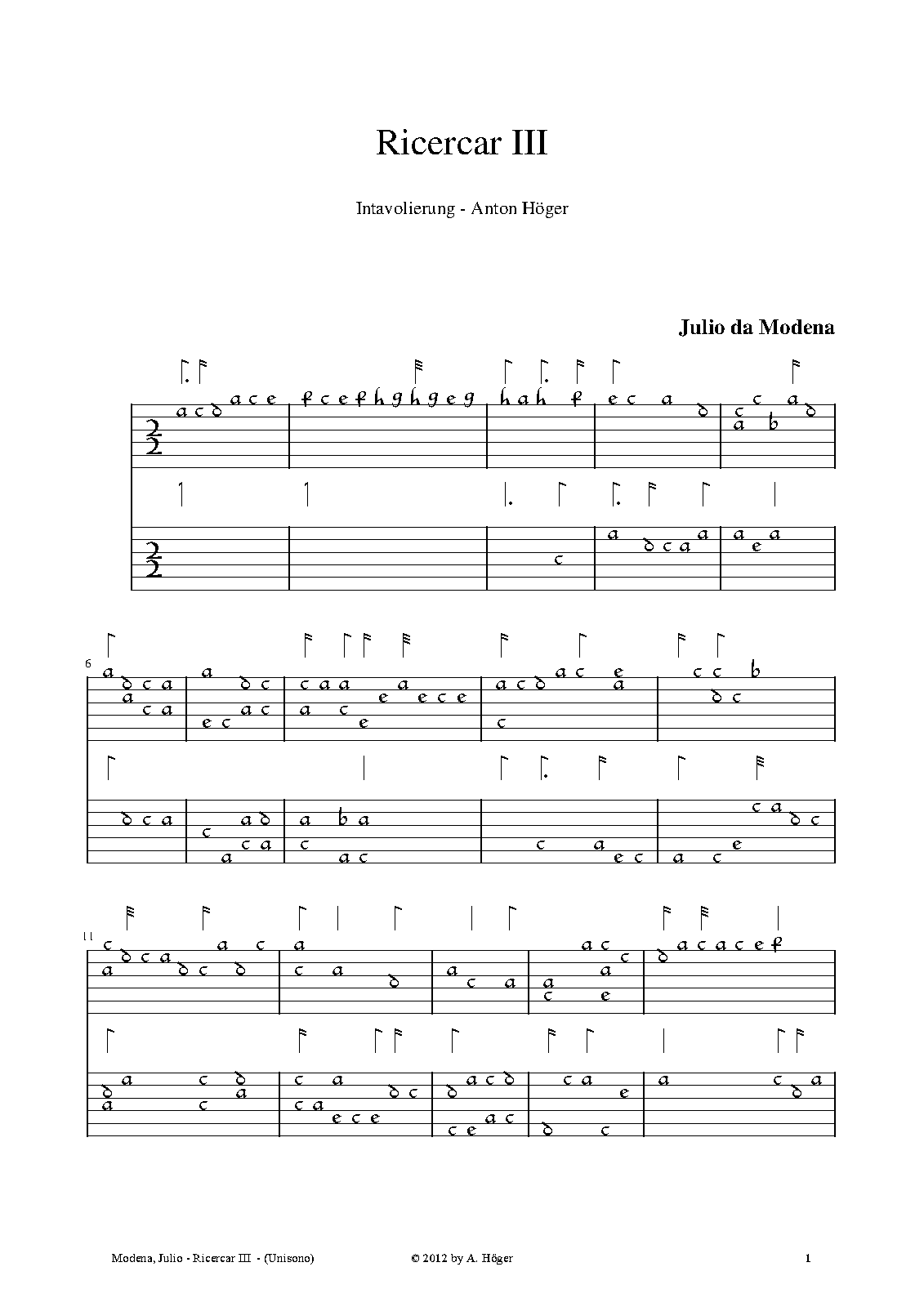 Ricercar III

Intavolierung - Anton Höger

Julio da Modena

6

11

Modena, Julio - Ricercar III - (Unisono)

© 2012 by A. Höger

1